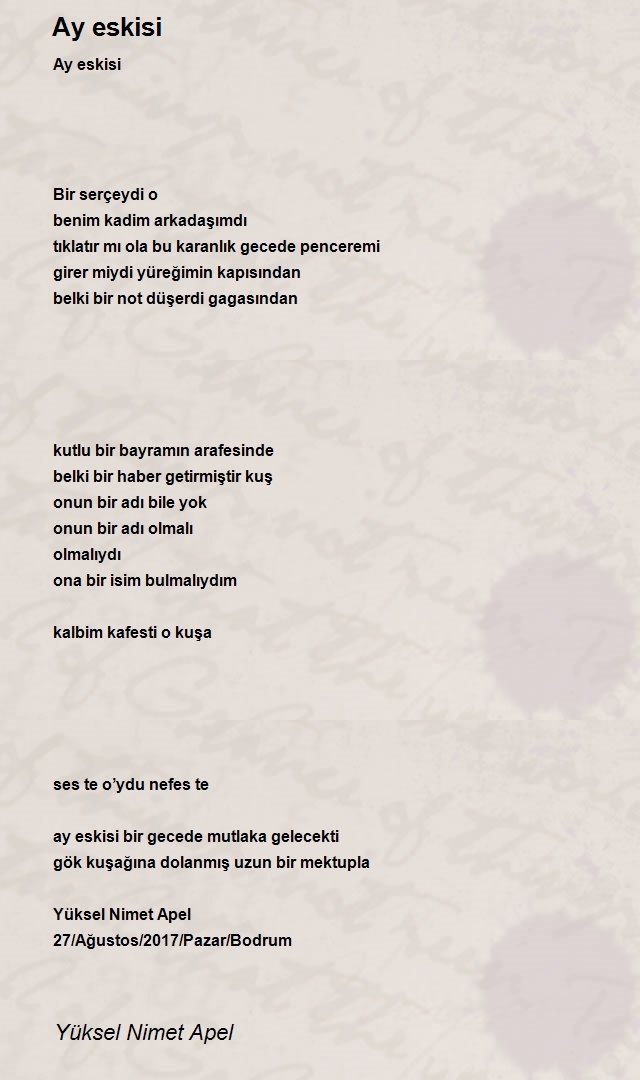 Ay eskisi

Ay eskisi

Bir serçeydi o
benim kadim arkadaşımdı
tıklatır mı ola bu karanlık gecede penceremi
girer miydi yüreğimin kapısından
belki bir not düşerdi gagasından

kutlu bir bayramın arafesinde
belki bir haber getirmiştir kuş
onun bir adı bile yok
onun bir adı olmalı
olmalıydı
ona bir isim bulmalıydım

kalbim kafesti o kuşa

ses te o'ydu nefes te

ay eskisi bir gecede mutlaka gelecekti
gök kuşağına dolanmış uzun bir mektupla

Yüksel Nimet Apel
27/Ağustos/2017/Pazar/Bodrum

Yüksel Nimet Apel